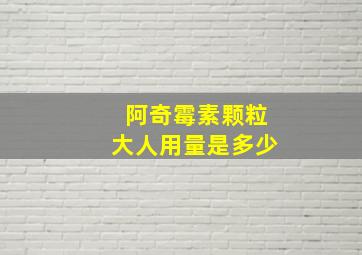 阿奇霉素颗粒
大人用量是多少